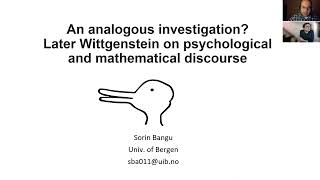 An analogous investigation?
Later Wittgenstein on psychological and mathematical discourse

Sorin Bangu
Univ. of Bergen
sba011@uib.no